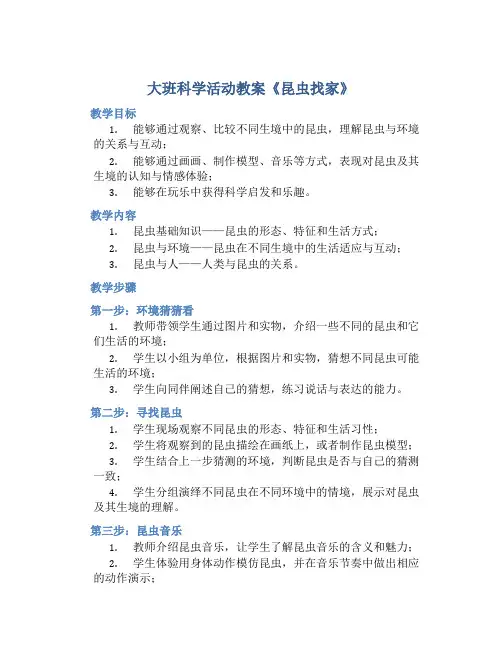 大班科学活动教案《昆虫找家》

教学目标

1. 能够通过观察、比较不同生境中的昆虫，理解昆虫与环境的关系与互动；

2. 能够通过画画、制作模型、音乐等方式，表现对昆虫及其生境的认知与情感体验；

3. 能够在玩乐中获得科学启发和乐趣。

教学内容

1. 昆虫基础知识——昆虫的形态、特征和生活方式；

2. 昆虫与环境——昆虫在不同生境中的生活适应与互动；

3. 昆虫与人——人类与昆虫的关系。

教学步骤

第一步：环境猜猜看

1. 教师带领学生通过图片和实物，介绍一些不同的昆虫和它们生活的环境；

2. 学生以小组为单位，根据图片和实物，猜想不同昆虫可能生活的环境；

3. 学生向同伴阐述自己的猜想，练习说话与表达的能力。

第二步：寻找昆虫

1. 学生现场观察不同昆虫的形态、特征和生活习性；

2. 学生将观察到的昆虫描绘在画纸上，或者制作昆虫模型；

3. 学生结合上一步猜测的环境，判断昆虫是否与自己的猜测一致；

4. 学生分组演绎不同昆虫在不同环境中的情境，展示对昆虫及其生境的理解。

第三步：昆虫音乐

1. 教师介绍昆虫音乐，让学生了解昆虫音乐的含义和魅力；

2. 学生体验用身体动作模仿昆虫，并在音乐节奏中做出相应的动作演示；